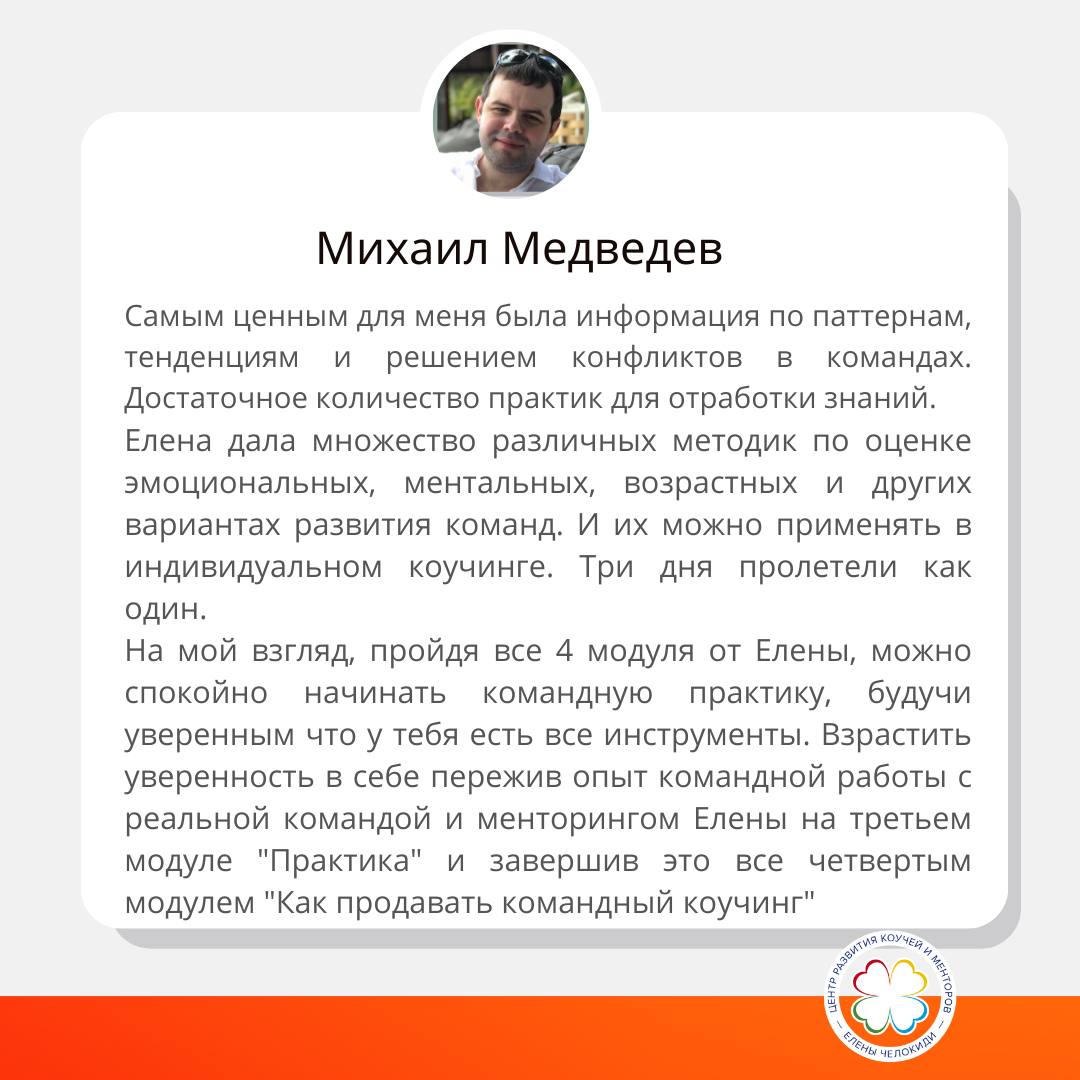 Михаил Медведев

Самым ценным для меня была информация по паттернам, тенденциям и решением конфликтов в командах. Достаточное количество практик для отработки знаний.
Елена дала множество различных методик по оценке эмоциональных, ментальных, возрастных и других вариантах развития команд. И их можно применять в индивидуальном коучинге. Три дня пролетели как один.
На мой взгляд, пройдя все 4 модуля от Елены, можно спокойно начинать командную практику, будучи уверенным что у тебя есть все инструменты. Взрастить уверенность в себе пережив опыт командной работы с реальной командой и менторингом Елены на третьем модуле "Практика" и завершив это все четвертым модулем "Как продавать командный коучинг"

ЦЕНТР РАЗВИТИЯ КОУЧЕЙ И МЕНТОРОВ
— ЕЛЕНЫ ЧЕЛОКИДИ —